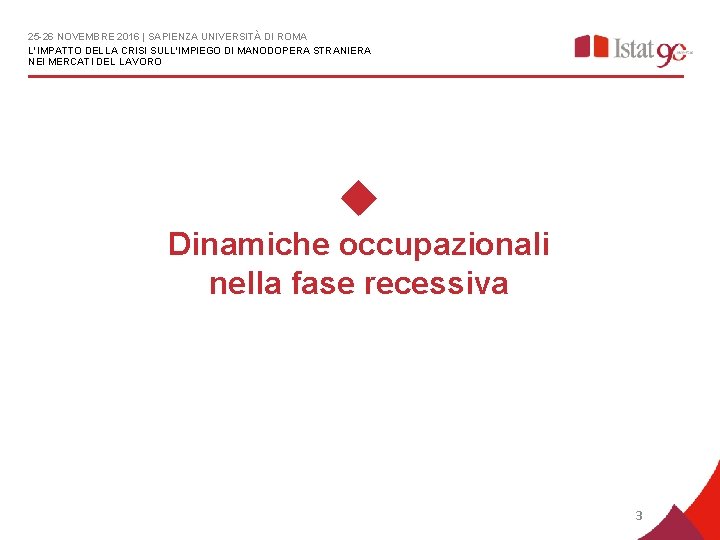 25-26 NOVEMBRE 2016 | SAPIENZA UNIVERSITÀ DI ROMA
L'IMPATTO DELLA CRISI SULL'IMPIEGO DI MANODOPERA STRANIERA NEI MERCATI DEL LAVORO

Istat 90

Dinamiche occupazionali nella fase recessiva

3